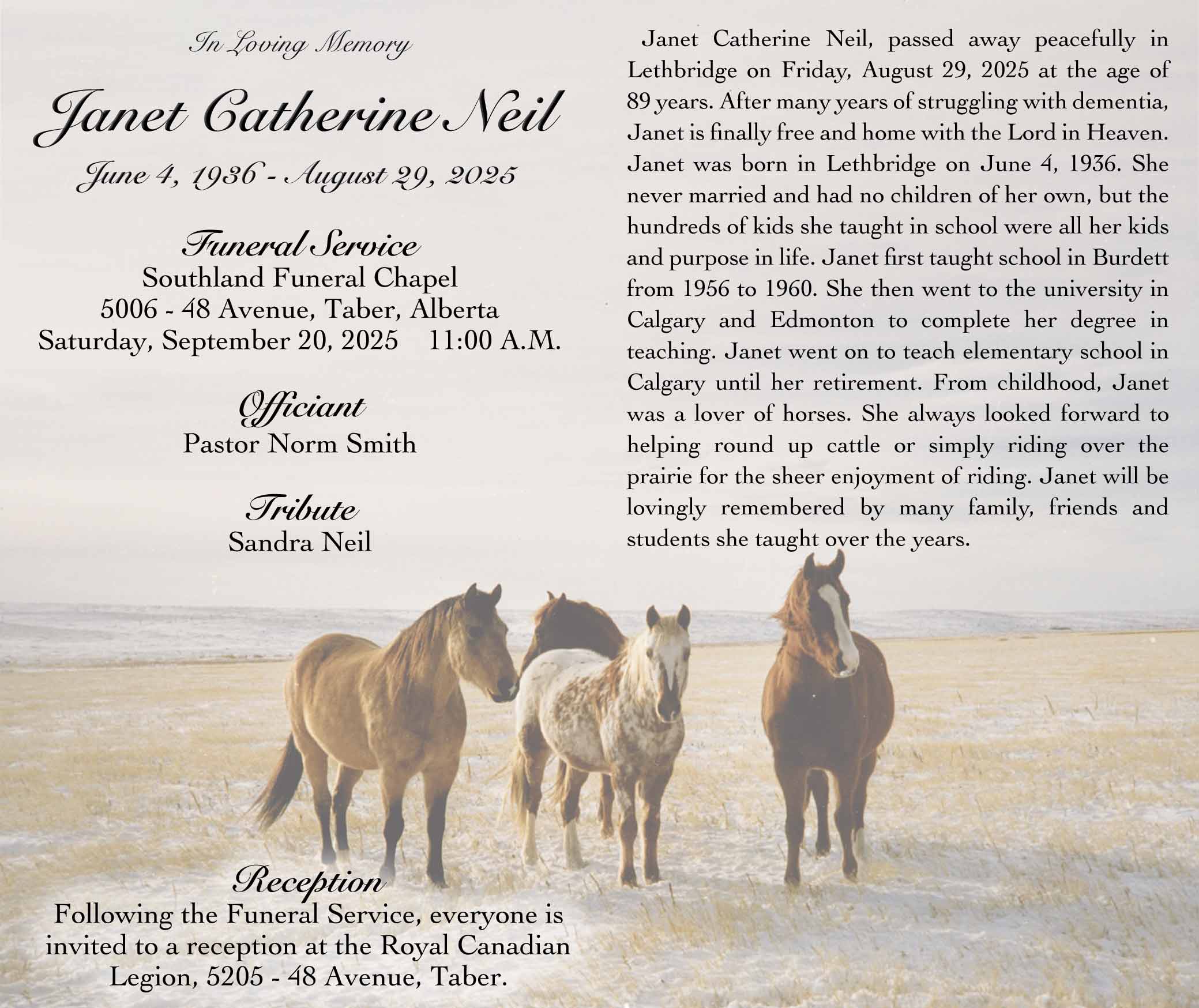 In Loving Memory

Janet Catherine Neil

June 4, 1936 - August 29, 2025

Funeral Service
Southland Funeral Chapel
5006 - 48 Avenue, Taber, Alberta
Saturday, September 20, 2025 11:00 A.M.

Officiant
Pastor Norm Smith

Tribute
Sandra Neil

Reception
Following the Funeral Service, everyone is invited to a reception at the Royal Canadian Legion, 5205 - 48 Avenue, Taber.

Janet Catherine Neil, passed away peacefully in Lethbridge on Friday, August 29, 2025 at the age of 89 years. After many years of struggling with dementia, Janet is finally free and home with the Lord in Heaven. Janet was born in Lethbridge on June 4, 1936. She never married and had no children of her own, but the hundreds of kids she taught in school were all her kids and purpose in life. Janet first taught school in Burdett from 1956 to 1960. She then went to the university in Calgary and Edmonton to complete her degree in teaching. Janet went on to teach elementary school in Calgary until her retirement. From childhood, Janet was a lover of horses. She always looked forward to helping round up cattle or simply riding over the prairie for the sheer enjoyment of riding. Janet will be lovingly remembered by many family, friends and students she taught over the years.